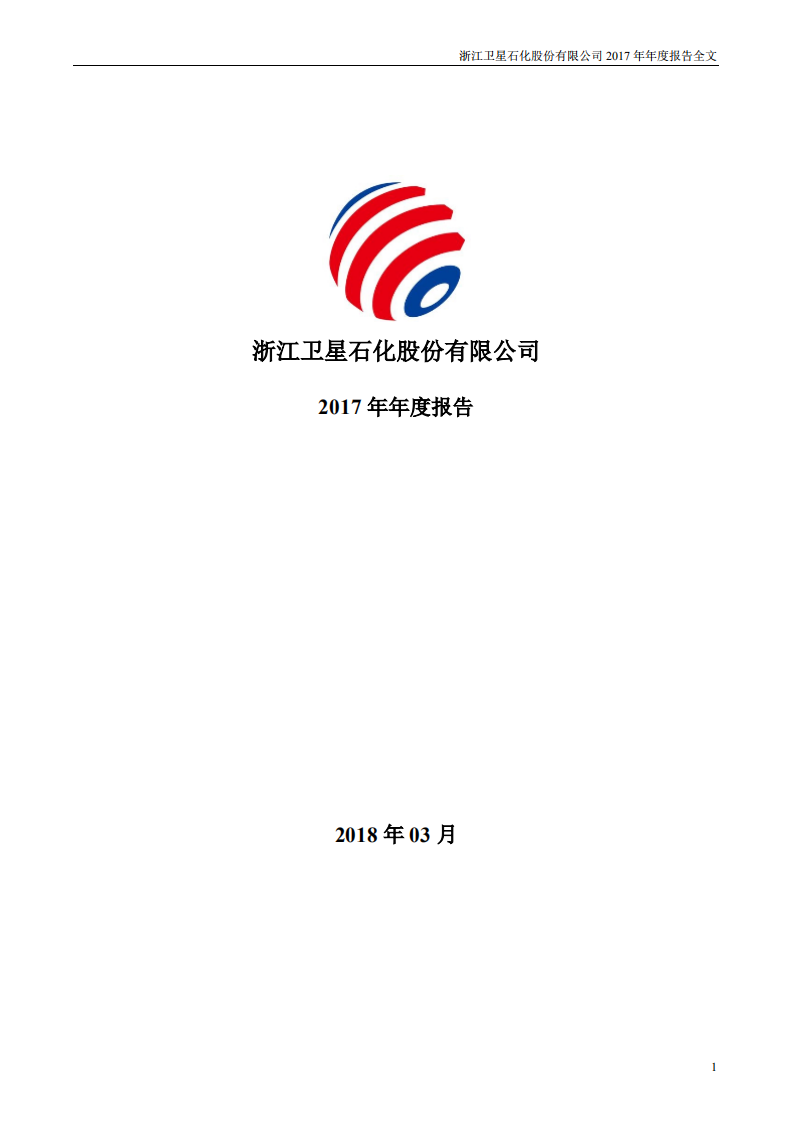 浙江卫星石化股份有限公司 2017 年年度报告全文

浙江卫星石化股份有限公司

2017 年年度报告

2018 年 03 月

1